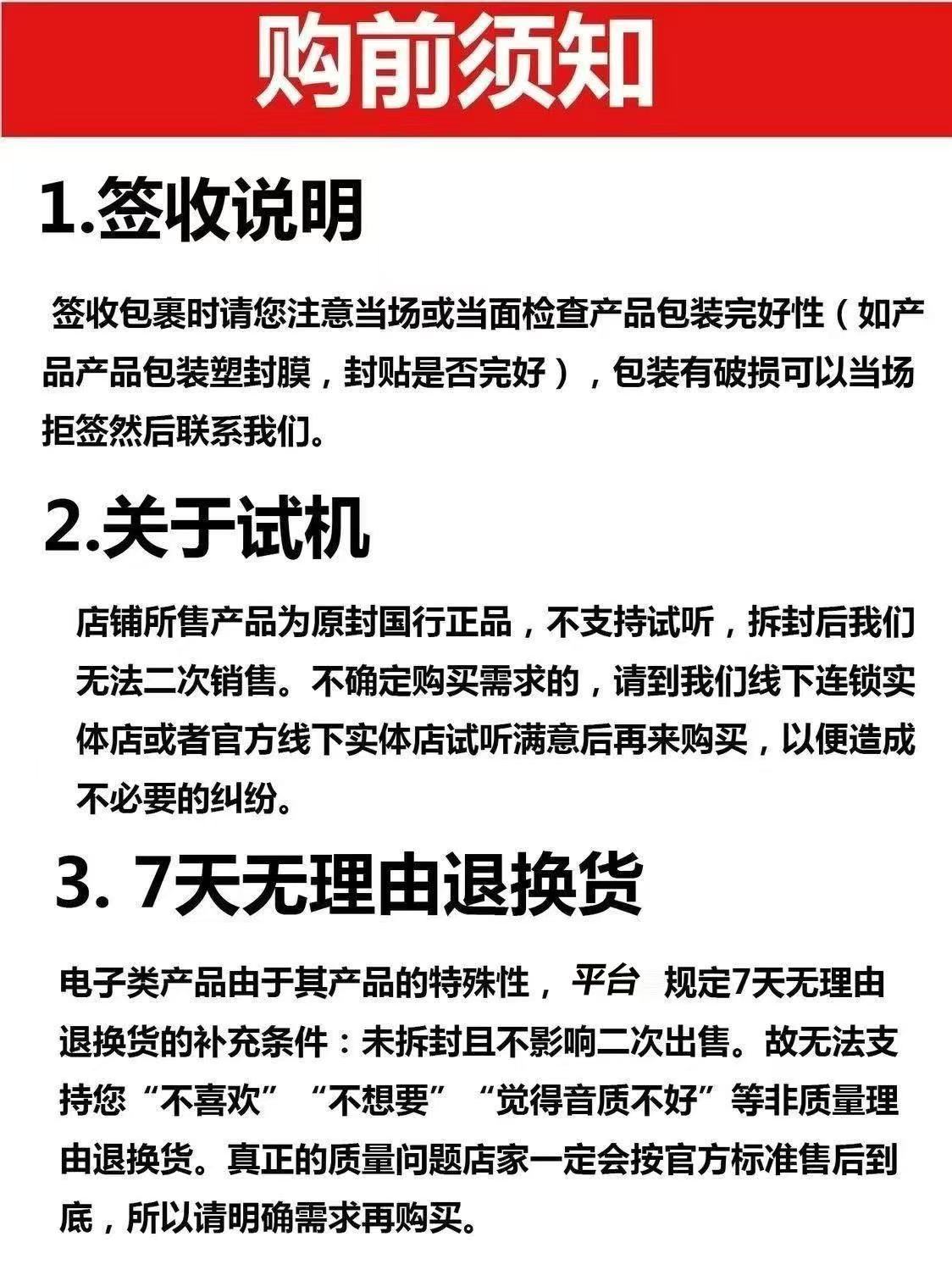 购前须知

1.签收说明

签收包裹时请您注意当场或当面检查产品包装完好性（如产品产品包装塑封膜，封贴是否完好），包装有破损可以当场拒签然后联系我们。

2.关于试机

店铺所售产品为原封国行正品，不支持试听，拆封后我们无法二次销售。不确定购买需求的，请到我们线下连锁实体店或者官方线下实体店试听满意后再来购买，以便造成不必要的纠纷。

3. 7天无理由退换货

电子类产品由于其产品的特殊性，平台 规定7天无理由退换货的补充条件：未拆封且不影响二次出售。故无法支持您“不喜欢”“不想要”“觉得音质不好”等非质量理由退换货。真正的质量问题店家一定会按官方标准售后到底，所以请明确需求再购买。